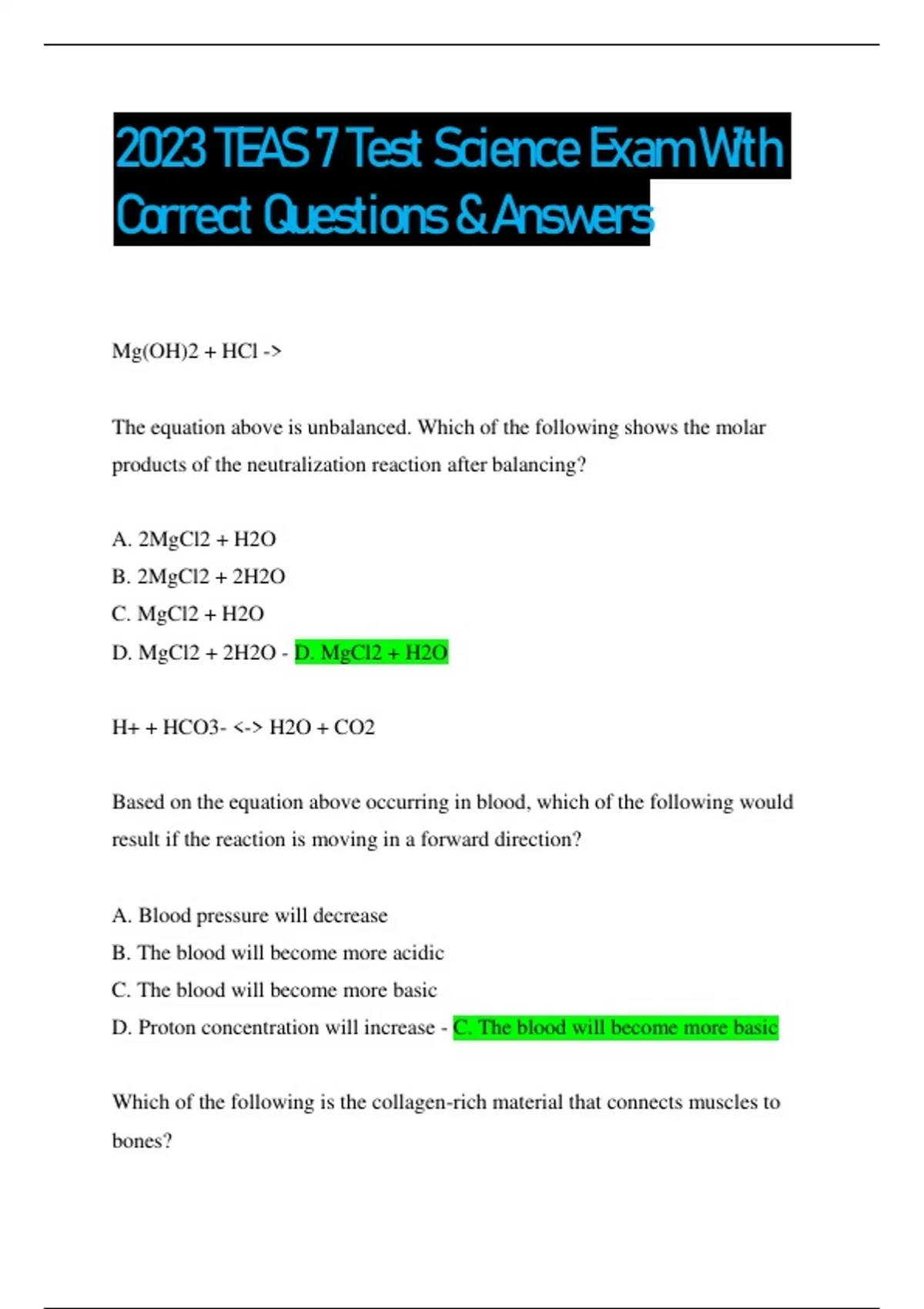 2023 TEAS 7 Test Science Exam With Correct Questions & Answers

Mg(OH)2 + HCl ->

The equation above is unbalanced. Which of the following shows the molar products of the neutralization reaction after balancing?

A. 2MgCl2 + H2O
B. 2MgCl2 + 2H2O
C. MgCl2 + H2O
D. MgCl2 + 2H2O - D. MgCl2 + H2O

H+ + HCO3- <-> H2O + CO2

Based on the equation above occurring in blood, which of the following would result if the reaction is moving in a forward direction?

A. Blood pressure will decrease
B. The blood will become more acidic
C. The blood will become more basic
D. Proton concentration will increase - C. The blood will become more basic

Which of the following is the collagen-rich material that connects muscles to bones?